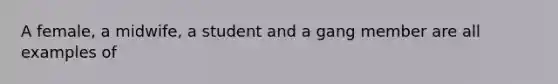 A female, a midwife, a student and a gang member are all examples of